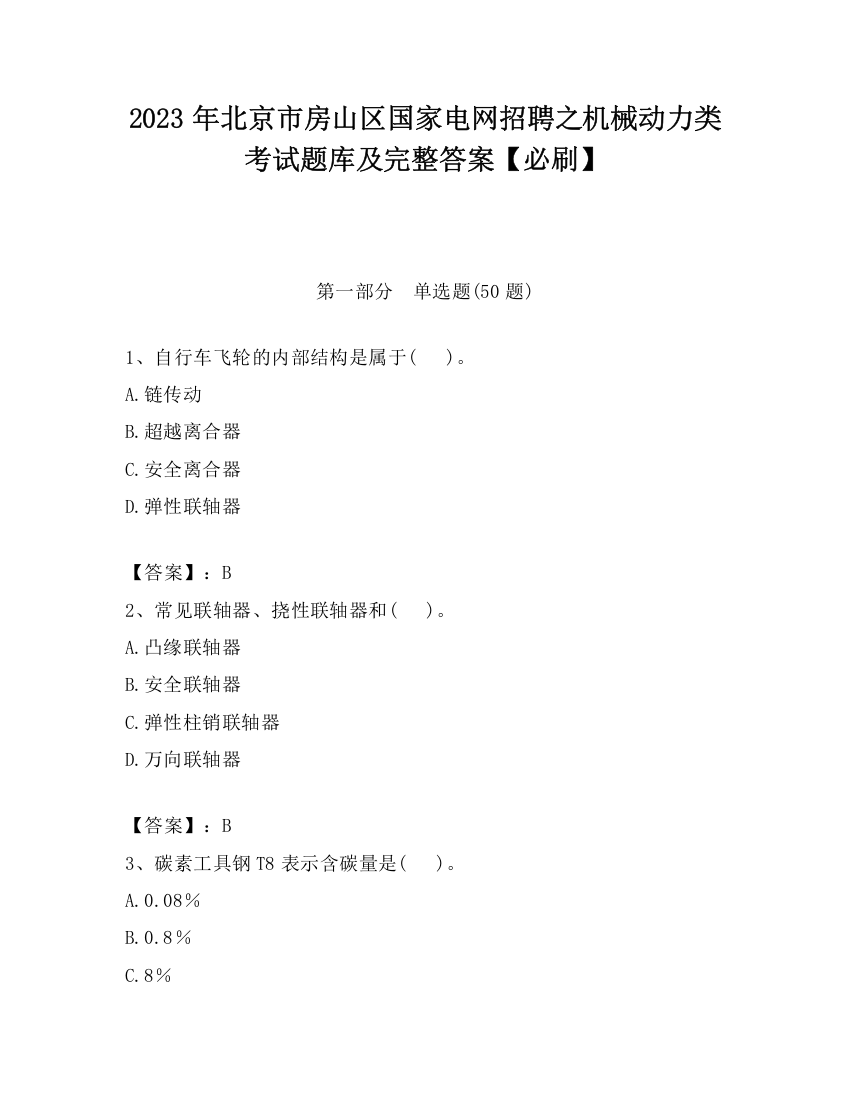 2023 年北京市房山区国家电网招聘之机械动力类考试题库及完整答案【必刷】

第一部分　单选题(50 题)

1、自行车飞轮的内部结构是属于(　　)。

A.链传动

B.超越离合器

C.安全离合器

D.弹性联轴器

【答案】：B

2、常见联轴器、挠性联轴器和(　　)。

A.凸缘联轴器

B.安全联轴器

C.弹性柱销联轴器

D.万向联轴器

【答案】：B

3、碳素工具钢 T8 表示含碳量是(　　)。

A.0.08%

B.0.8%

C.8%